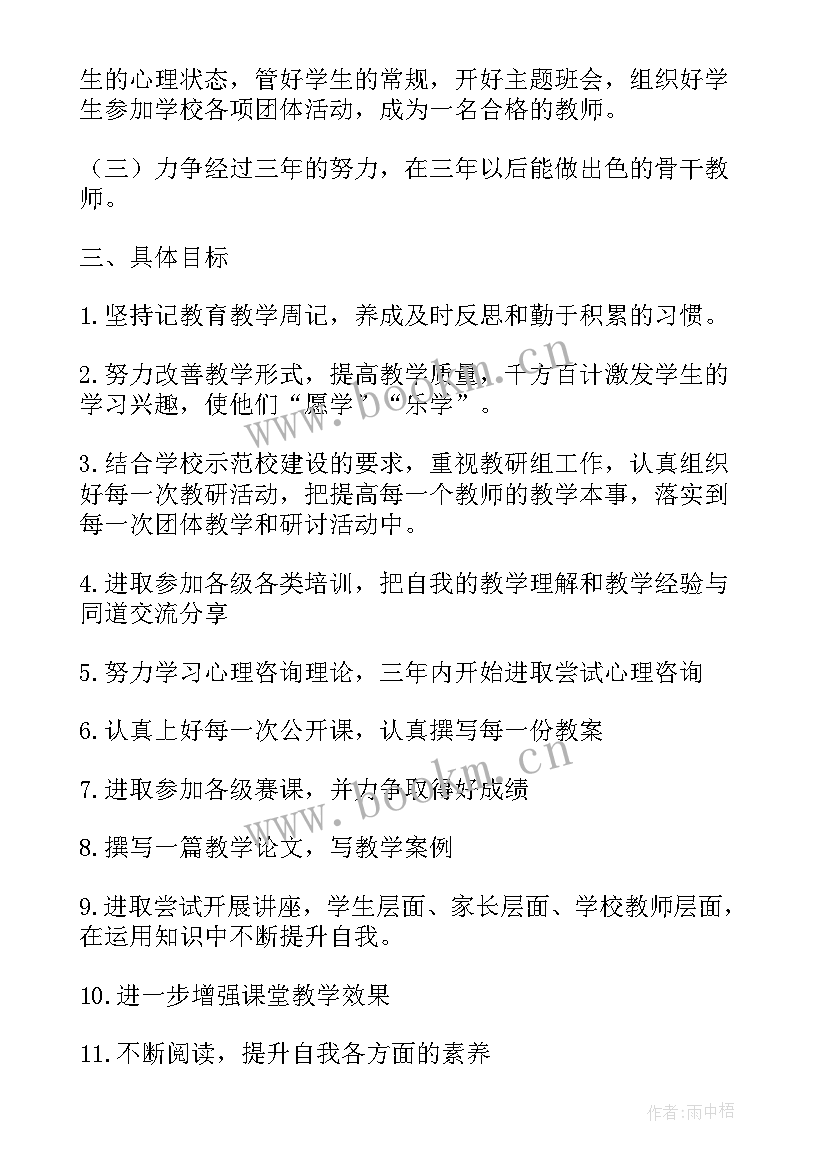 生的心理状态，管好学生的常规，开好主题班会，组织好学生参加学校各项团体活动，成为一名合格的教师。

（三）力争经过三年的努力，在三年以后能做出色的骨干教师。

三、具体目标

1.坚持记教育教学周记，养成及时反思和勤于积累的习惯。

2.努力改善教学形式，提高教学质量，千方百计激发学生的学习兴趣，使他们“愿学”“乐学”。

3.结合学校示范校建设的要求，重视教研组工作，认真组织好每一次教研活动，把提高每一个教师的教学本事，落实到每一次团体教学和研讨活动中。

4.进取参加各级各类培训，把自我的教学理解和教学经验与同道交流分享

5.努力学习心理咨询理论，三年内开始进取尝试心理咨询

6.认真上好每一次公开课，认真撰写每一份教案

7.进取参加各级赛课，并力争取得好成绩

8.撰写一篇教学论文，写教学案例

9.进取尝试开展讲座，学生层面、家长层面、学校教师层面，在运用知识中不断提升自我。

10.进一步增强课堂教学效果

11.不断阅读，提升自我各方面的素养

www.bookm.cn

www.bookm.cn

作者：雨中梧